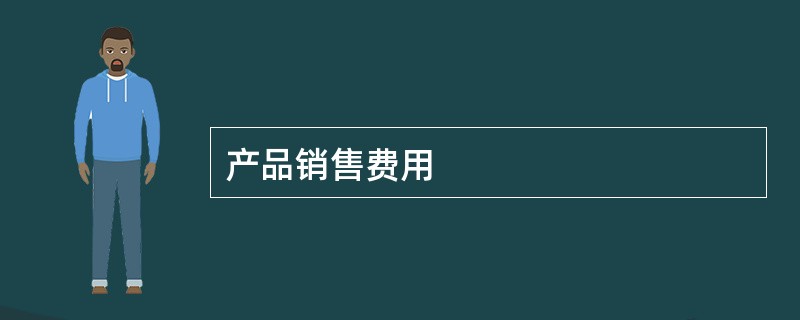 产品销售费用